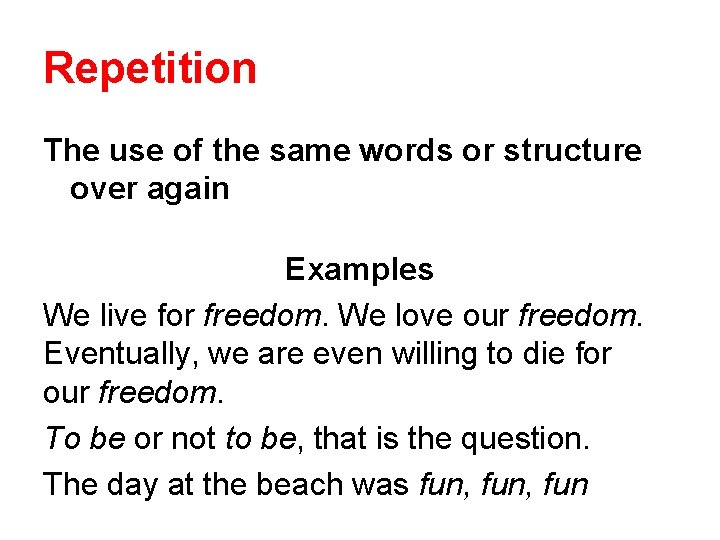 Repetition

The use of the same words or structure over again

Examples

We live for freedom. We love our freedom. Eventually, we are even willing to die for our freedom.

To be or not to be, that is the question.

The day at the beach was fun, fun, fun